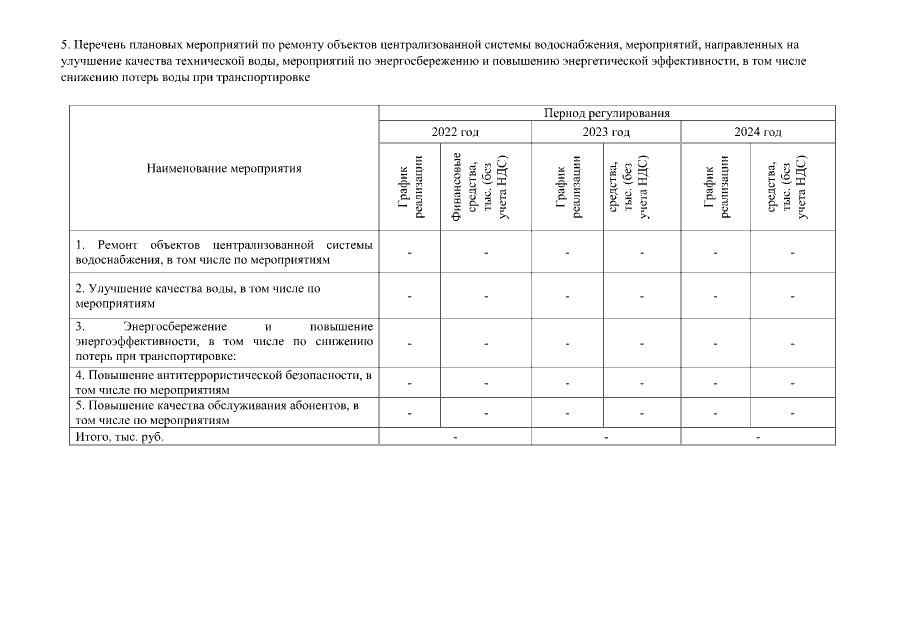 5. Перечень плановых мероприятий по ремонту объектов централизованной системы водоснабжения, мероприятий, направленных на улучшение качества технической воды, мероприятий по энергосбережению и повышению энергетической эффективности, в том числе снижению потерь воды при транспортировке

| Наименование мероприятия | Период регулирования | | | | | |
|---|---|---|---|---|---|---|
| | 2022 год | | 2023 год | | 2024 год | |
| | График реализации | Финансовые средства, тыс. (без учета НДС) | График реализации | средства, тыс. (без учета НДС) | График реализации | средства, тыс. (без учета НДС) |
| 1. Ремонт объектов централизованной системы водоснабжения, в том числе по мероприятиям | - | - | - | - | - | - |
| 2. Улучшение качества воды, в том числе по мероприятиям | - | - | - | - | - | - |
| 3. Энергосбережение и повышение энергоэффективности, в том числе по снижению потерь при транспортировке: | - | - | - | - | - | - |
| 4. Повышение антитеррористической безопасности, в том числе по мероприятиям | - | - | - | - | - | - |
| 5. Повышение качества обслуживания абонентов, в том числе по мероприятиям | - | - | - | - | - | - |
| Итого, тыс. руб. | - | | - | | - | |